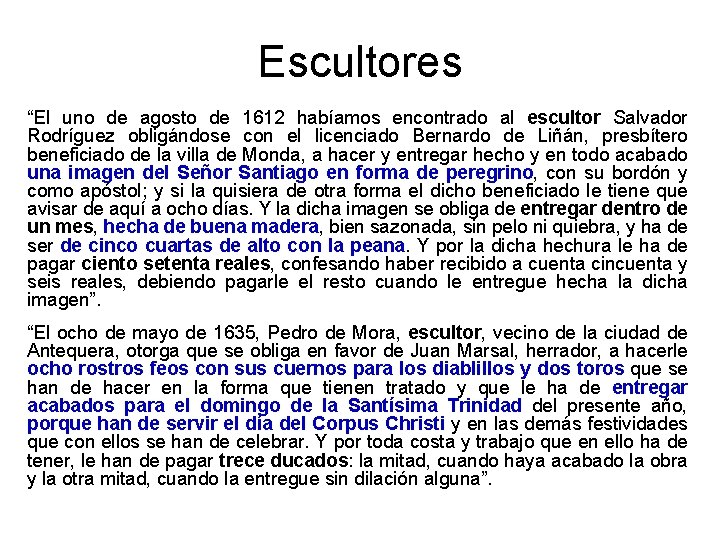 Escultores

“El uno de agosto de 1612 habíamos encontrado al escultor Salvador Rodríguez obligándose con el licenciado Bernardo de Liñán, presbítero beneficiado de la villa de Monda, a hacer y entregar hecho y en todo acabado una imagen del Señor Santiago en forma de peregrino, con su bordón y como apóstol; y si la quisiera de otra forma el dicho beneficiado le tiene que avisar de aquí a ocho días. Y la dicha imagen se obliga de entregar dentro de un mes, hecha de buena madera, bien sazonada, sin pelo ni quiebra, y ha de ser de cinco cuartas de alto con la peana. Y por la dicha hechura le ha de pagar ciento setenta reales, confesando haber recibido a cuenta cincuenta y seis reales, debiendo pagarle el resto cuando le entregue hecha la dicha imagen”.

“El ocho de mayo de 1635, Pedro de Mora, escultor, vecino de la ciudad de Antequera, otorga que se obliga en favor de Juan Marsal, herrador, a hacerle ocho rostros feos con sus cuernos para los diablillos y dos toros que se han de hacer en la forma que tienen tratado y que le ha de entregar acabados para el domingo de la Santísima Trinidad del presente año, porque han de servir el día del Corpus Christi y en las demás festividades que con ellos se han de celebrar. Y por toda costa y trabajo que en ello ha de tener, le han de pagar trece ducados: la mitad, cuando haya acabado la obra y la otra mitad, cuando la entregue sin dilación alguna”.